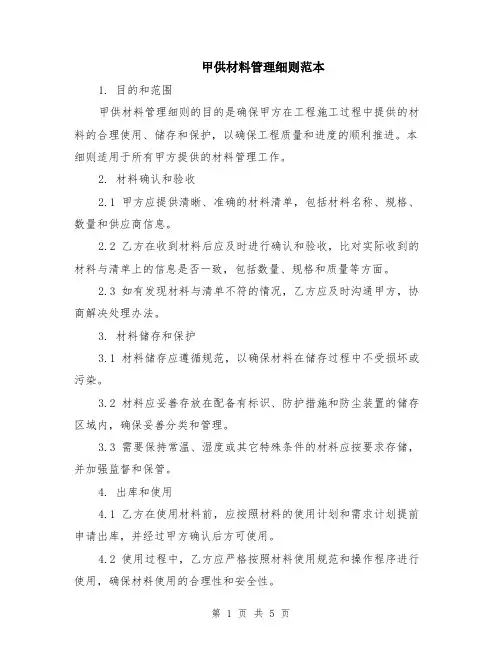 甲供材料管理细则范本

1. 目的和范围

甲供材料管理细则的目的是确保甲方在工程施工过程中提供的材料的合理使用、储存和保护，以确保工程质量和进度的顺利推进。本细则适用于所有甲方提供的材料管理工作。

2. 材料确认和验收

2.1 甲方应提供清晰、准确的材料清单，包括材料名称、规格、数量和供应商信息。

2.2 乙方在收到材料后应及时进行确认和验收，比对实际收到的材料与清单上的信息是否一致，包括数量、规格和质量等方面。

2.3 如有发现材料与清单不符的情况，乙方应及时沟通甲方，协商解决处理办法。

3. 材料储存和保护

3.1 材料储存应遵循规范，以确保材料在储存过程中不受损坏或污染。

3.2 材料应妥善存放在配备有标识、防护措施和防尘装置的储存区域内，确保妥善分类和管理。

3.3 需要保持常温、湿度或其它特殊条件的材料应按要求存储，并加强监督和保管。

4. 出库和使用

4.1 乙方在使用材料前，应按照材料的使用计划和需求计划提前申请出库，并经过甲方确认后方可使用。

4.2 使用过程中，乙方应严格按照材料使用规范和操作程序进行使用，确保材料使用的合理性和安全性。

第 1 页 共 5 页